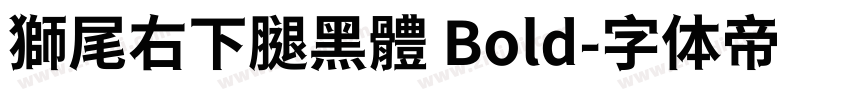 獅尾右下腿黑體 Bold-字体帝